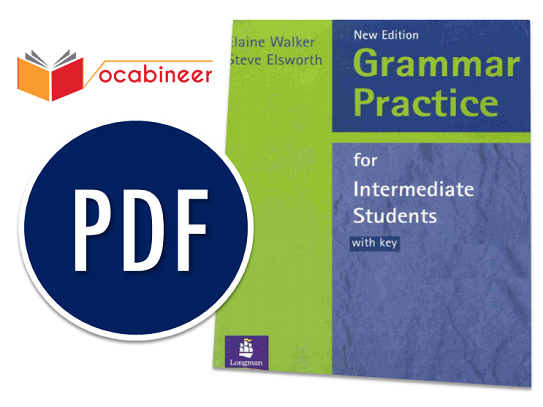 ocabineer

PDF

Elaine Walker
Steve Elsworth

New Edition
Grammar Practice

for Intermediate Students
with key

Longman